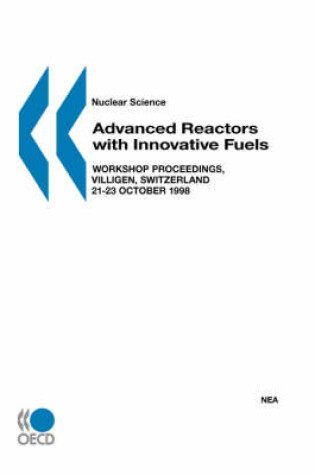 Nuclear Science

Advanced Reactors with Innovative Fuels

WORKSHOP PROCEEDINGS, VILLIGEN, SWITZERLAND 21-23 OCTOBER 1998

NEA

OECD